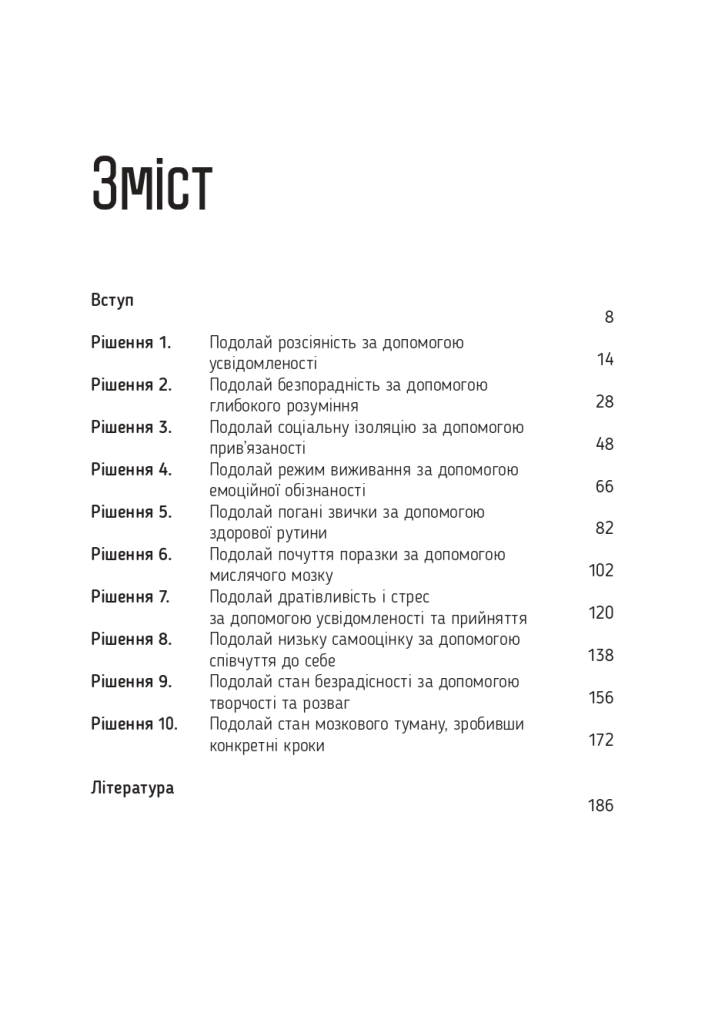 Зміст

Вступ 8

Рішення 1. Подолай розсіяність за допомогою усвідомленості 14

Рішення 2. Подолай безпорадність за допомогою глибокого розуміння 28

Рішення 3. Подолай соціальну ізоляцію за допомогою прив'язаності 48

Рішення 4. Подолай режим виживання за допомогою емоційної обізнаності 66

Рішення 5. Подолай погані звички за допомогою здорової рутини 82

Рішення 6. Подолай почуття поразки за допомогою мислячого мозку 102

Рішення 7. Подолай дратівливість і стрес за допомогою усвідомленості та прийняття 120

Рішення 8. Подолай низьку самооцінку за допомогою співчуття до себе 138

Рішення 9. Подолай стан безрадісності за допомогою творчості та розваг 156

Рішення 10. Подолай стан мозкового туману, зробивши конкретні кроки 172

Література 186